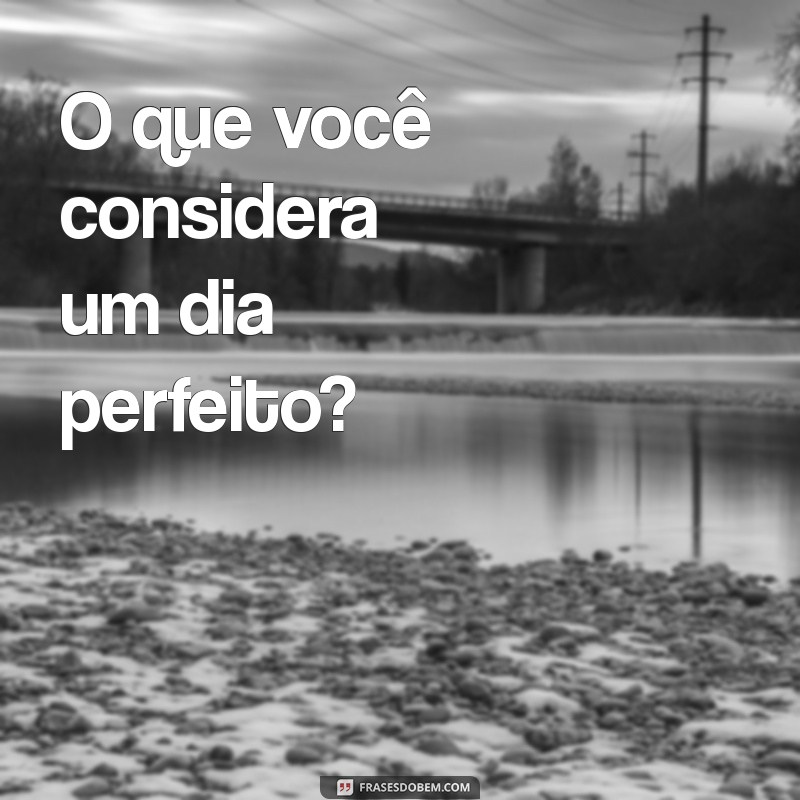 O que você considera um dia perfeito?

FRASESDOBEM.COM